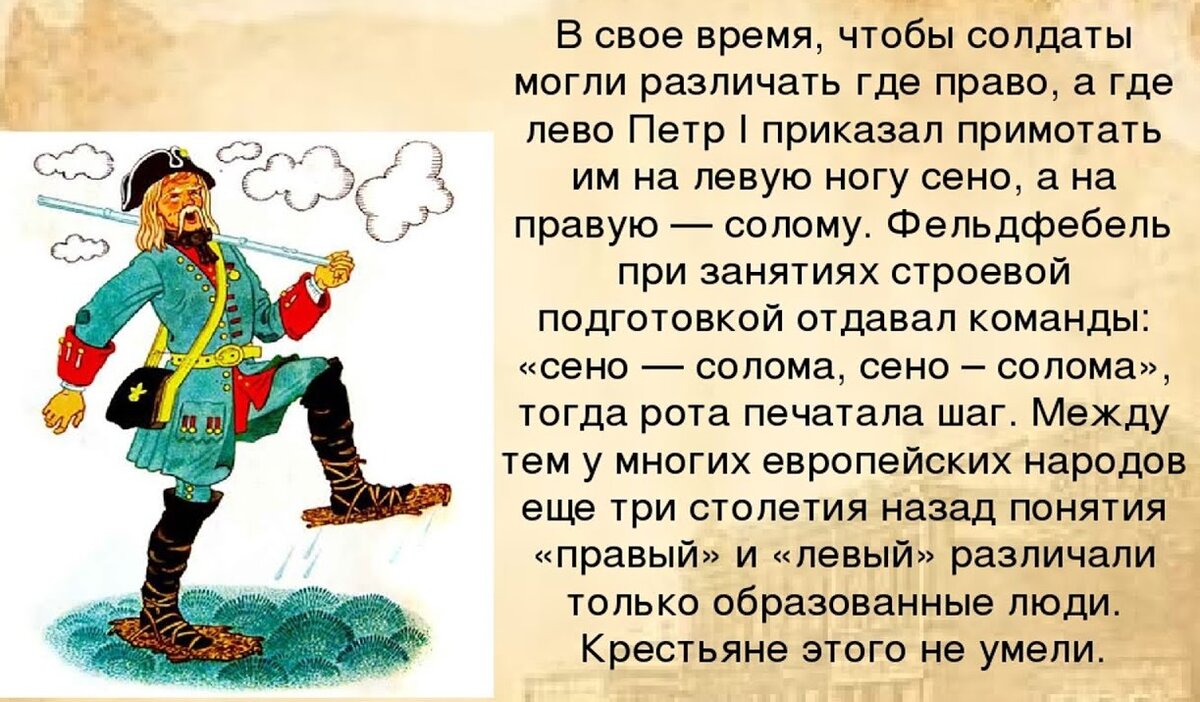 В свое время, чтобы солдаты могли различать где право, а где лево Петр I приказал примотать им на левую ногу сено, а на правую — солому. Фельдфебель при занятиях строевой подготовкой отдавал команды: «сено — солома, сено – солома», тогда рота печатала шаг. Между тем у многих европейских народов еще три столетия назад понятия «правый» и «левый» различали только образованные люди. Крестьяне этого не умели.